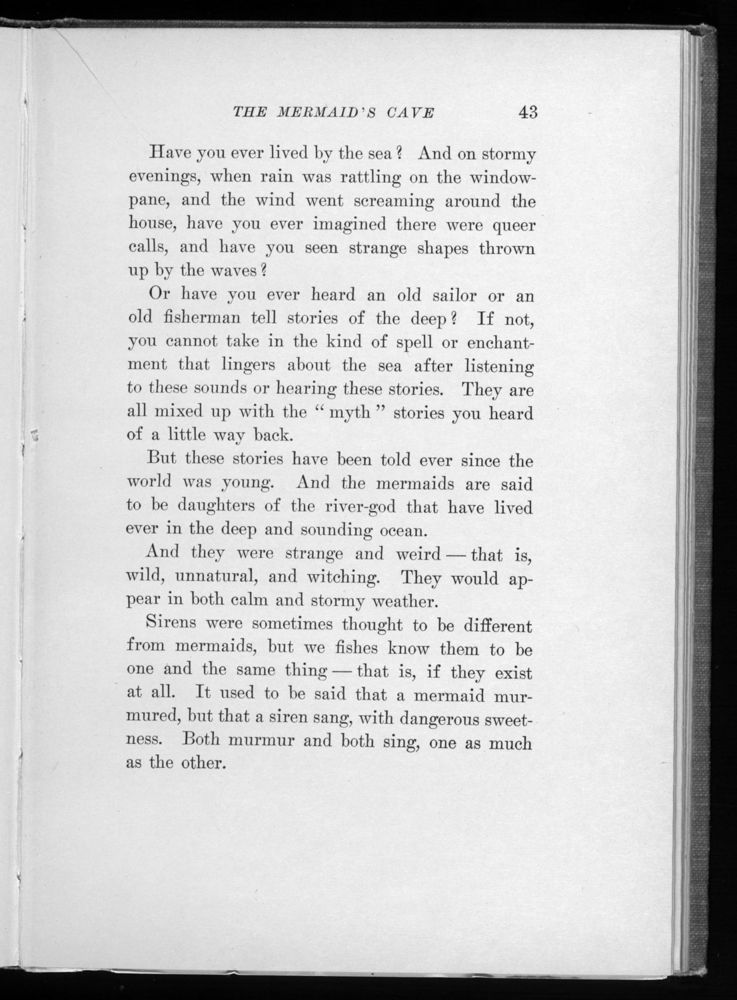 THE MERMAID'S CAVE 43

Have you ever lived by the sea? And on stormy evenings, when rain was rattling on the windowpane, and the wind went screaming around the house, have you ever imagined there were queer calls, and have you seen strange shapes thrown up by the waves?

Or have you ever heard an old sailor or an old fisherman tell stories of the deep? If not, you cannot take in the kind of spell or enchantment that lingers about the sea after listening to these sounds or hearing these stories. They are all mixed up with the "myth" stories you heard of a little way back.

But these stories have been told ever since the world was young. And the mermaids are said to be daughters of the river-god that have lived ever in the deep and sounding ocean.

And they were strange and weird — that is, wild, unnatural, and witching. They would appear in both calm and stormy weather.

Sirens were sometimes thought to be different from mermaids, but we fishes know them to be one and the same thing — that is, if they exist at all. It used to be said that a mermaid murmured, but that a siren sang, with dangerous sweetness. Both murmur and both sing, one as much as the other.